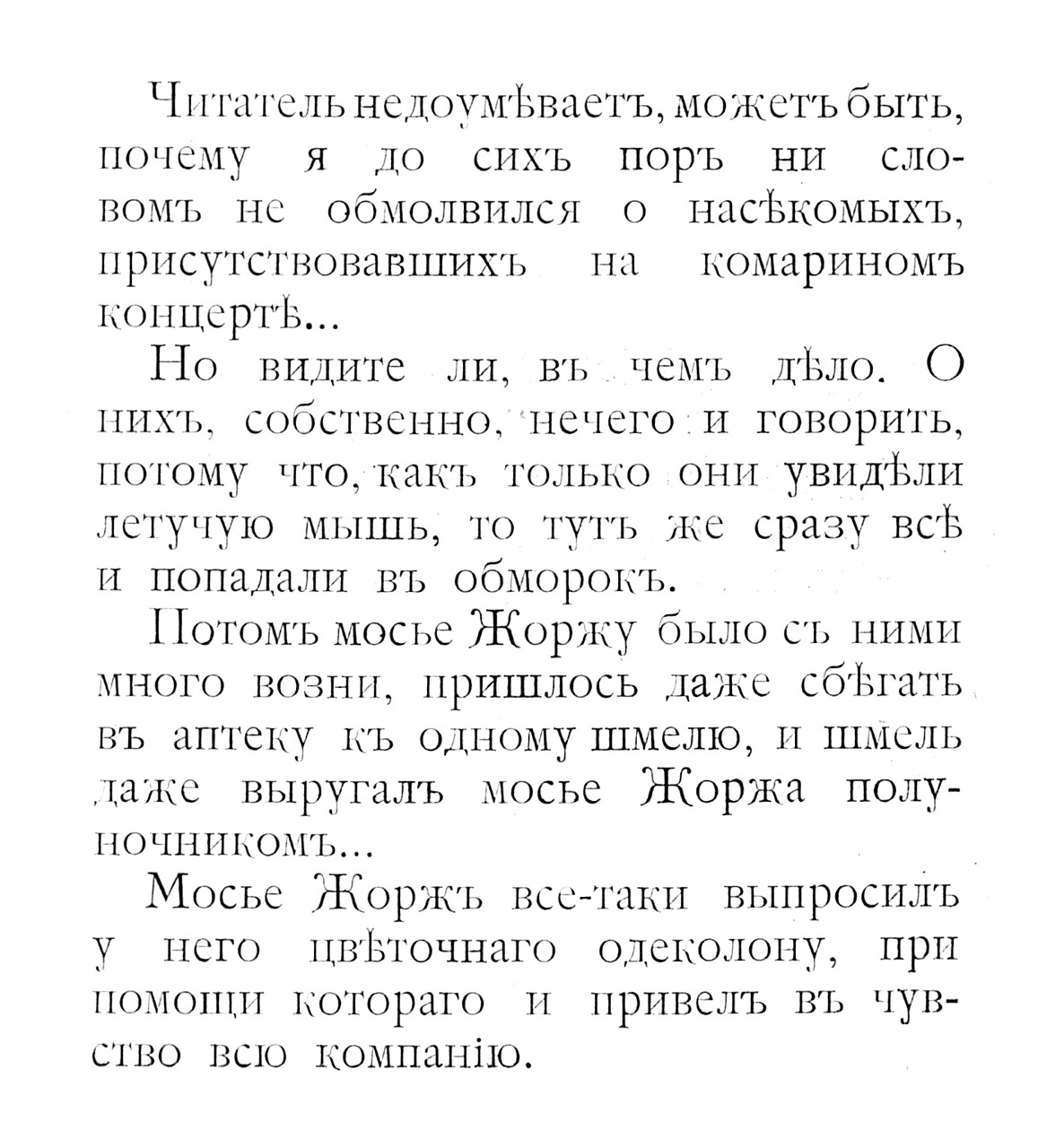 Читатель недоумѣваетъ, можетъ быть, почему я до сихъ поръ ни словомъ не обмолвился о насѣкомыхъ, присутствовавшихъ на комариномъ концертѣ...

Но видите ли, въ чемъ дѣло. О нихъ, собственно, нечего и говорить, потому что, какъ только они увидѣли летучую мышь, то тутъ же сразу всѣ и попадали въ обморокъ.

Потомъ мосье Жоржу было съ ними много возни, пришлось даже сбѣгать въ аптеку къ одному шмелю, и шмель даже выругалъ мосье Жоржа полуночникомъ...

Мосье Жоржъ все-таки выпросилъ у него цвѣточнаго одеколону, при помощи котораго и привелъ въ чувство всю компанію.